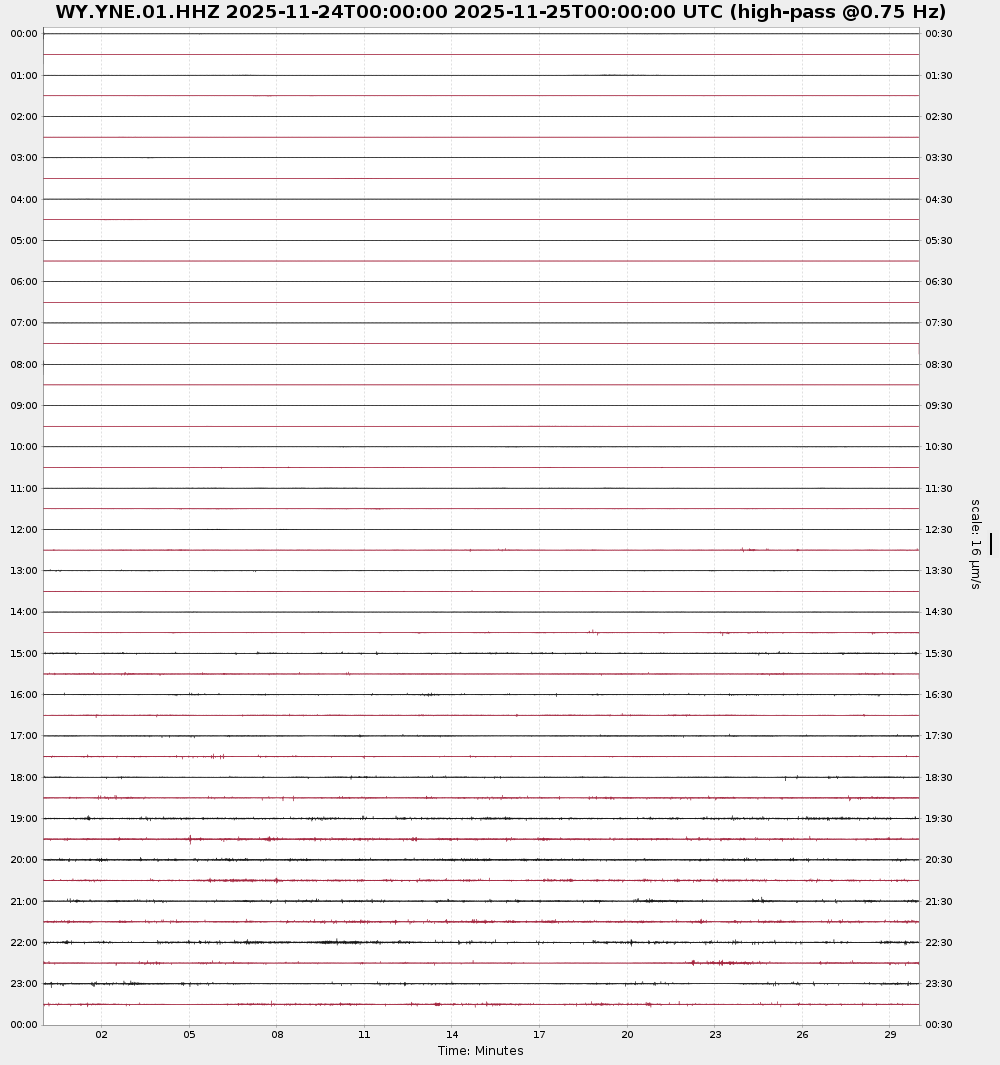 WY.YNE.01.HHZ 2025-11-24T00:00:00 2025-11-25T00:00:00 UTC (high-pass @0.75 Hz)

00:00
01:00
02:00
03:00
04:00
05:00
06:00
07:00
08:00
09:00
10:00
11:00
12:00
13:00
14:00
15:00
16:00
17:00
18:00
19:00
20:00
21:00
22:00
23:00
00:00

00:30
01:30
02:30
03:30
04:30
05:30
06:30
07:30
08:30
09:30
10:30
11:30
12:30
13:30
14:30
15:30
16:30
17:30
18:30
19:30
20:30
21:30
22:30
23:30
00:30

scale: 16 μm/s

02
05
08
11
14
17
20
23
26
29

Time: Minutes